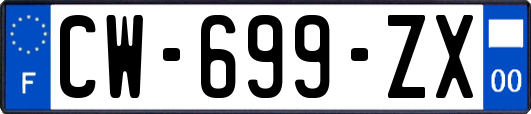 F
CW-699-ZX
00